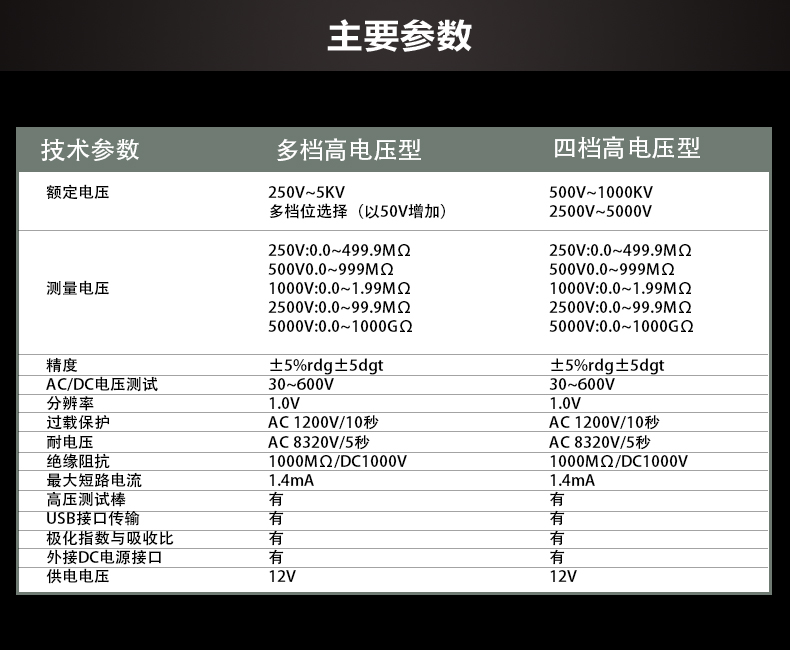 主要参数

| 技术参数 | 多档高电压型 | 四档高电压型 |
|---|---|---|
| 额定电压 | 250V~5KV 多档位选择（以50V增加） | 500V~1000KV 2500V~5000V |
| 测量电压 | 250V:0.0~499.9MΩ 500V0.0~999MΩ 1000V:0.0~1.99MΩ 2500V:0.0~99.9MΩ 5000V:0.0~1000GΩ | 250V:0.0~499.9MΩ 500V0.0~999MΩ 1000V:0.0~1.99MΩ 2500V:0.0~99.9MΩ 5000V:0.0~1000GΩ |
| 精度 | ±5%rdg±5dgt | ±5%rdg±5dgt |
| AC/DC电压测试 | 30~600V | 30~600V |
| 分辨率 | 1.0V | 1.0V |
| 过载保护 | AC 1200V/10秒 | AC 1200V/10秒 |
| 耐电压 | AC 8320V/5秒 | AC 8320V/5秒 |
| 绝缘阻抗 | 1000MΩ/DC1000V | 1000MΩ/DC1000V |
| 最大短路电流 | 1.4mA | 1.4mA |
| 高压测试棒 | 有 | 有 |
| USB接口传输 | 有 | 有 |
| 极化指数与吸收比 | 有 | 有 |
| 外接DC电源接口 | 有 | 有 |
| 供电电压 | 12V | 12V |